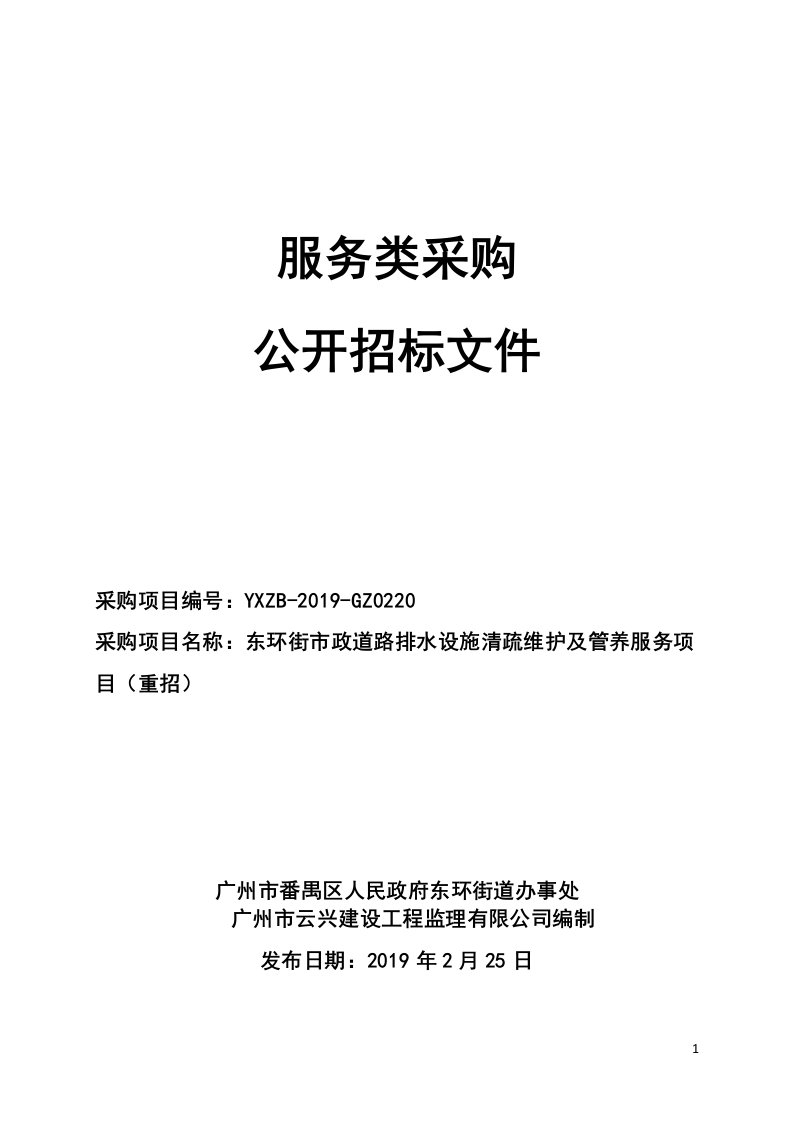 服务类采购

公开招标文件

采购项目编号：YXZB-2019-GZ0220

采购项目名称：东环街市政道路排水设施清疏维护及管养服务项目（重招）

广州市番禺区人民政府东环街道办事处
广州市云兴建设工程监理有限公司编制
发布日期：2019 年 2 月 25 日

1